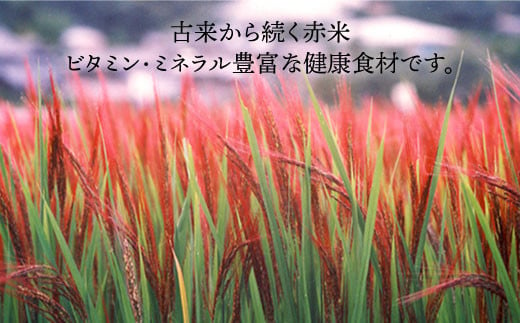 古来から続く赤米
ビタミン・ミネラル豊富な健康食材です。